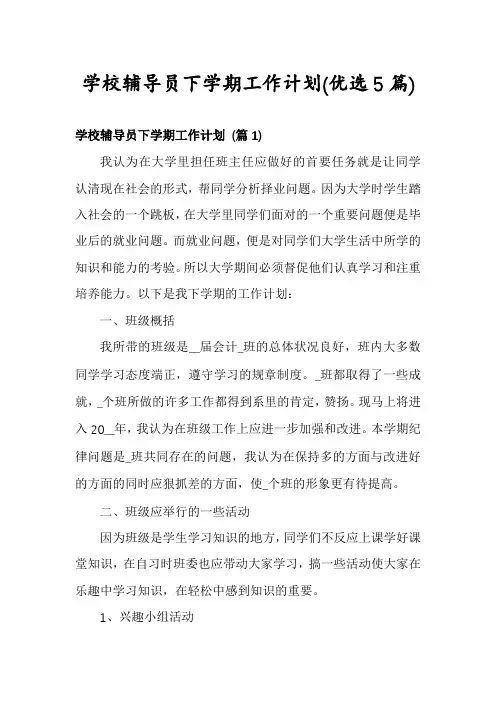 学校辅导员下学期工作计划(优选5篇)

学校辅导员下学期工作计划 (篇1)

我认为在大学里担任班主任应做好的首要任务就是让同学认清现在社会的形式，帮同学分析择业问题。因为大学时学生踏入社会的一个跳板，在大学里同学们面对的一个重要问题便是毕业后的就业问题。而就业问题，便是对同学们大学生活中所学的知识和能力的考验。所以大学期间必须督促他们认真学习和注重培养能力。以下是我下学期的工作计划：

一、班级概括

我所带的班级是__届会计_班的总体状况良好，班内大多数同学学习态度端正，遵守学习的规章制度。_班都取得了一些成就，_个班所做的许多工作都得到系里的肯定，赞扬。现马上将进入20__年，我认为在班级工作上应进一步加强和改进。本学期纪律问题是_班共同存在的问题，我认为在保持多的方面与改进好的方面的同时应狠抓差的方面，使_个班的形象更有待提高。

二、班级应举行的一些活动

因为班级是学生学习知识的地方，同学们不反应上课学好课堂知识，在自习时班委也应带动大家学习，搞一些活动使大家在乐趣中学习知识，在轻松中感到知识的重要。

1、兴趣小组活动